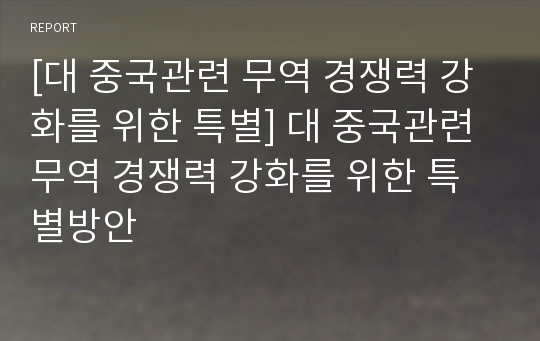 REPORT

[대 중국관련 무역 경쟁력 강화를 위한 특별] 대 중국관련 무역 경쟁력 강화를 위한 특별방안